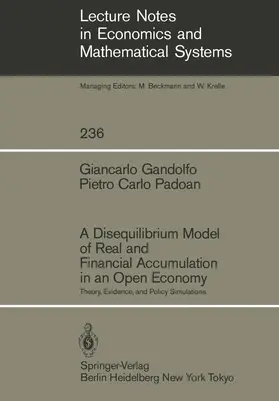 Lecture Notes in Economics and Mathematical Systems

Managing Editors: M. Beckmann and W. Krelle

236

Giancarlo Gandolfo
Pietro Carlo Padoan

A Disequilibrium Model of Real and Financial Accumulation in an Open Economy

Theory, Evidence, and Policy Simulations

Springer-Verlag
Berlin Heidelberg New York Tokyo